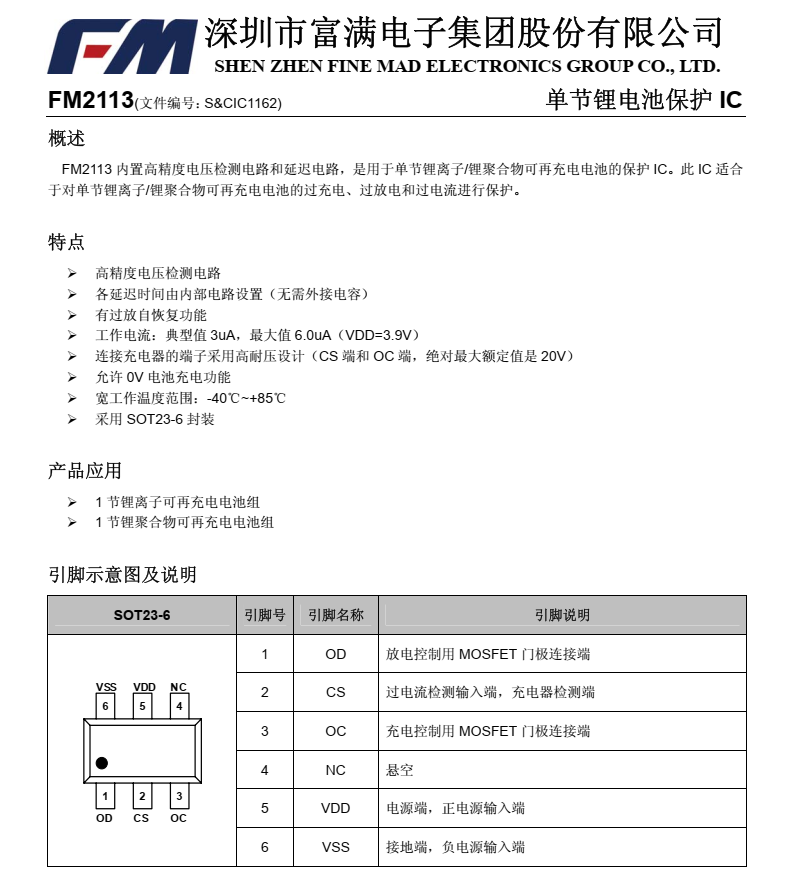 FM 深圳市富满电子集团股份有限公司
SHEN ZHEN FINE MAD ELECTRONICS GROUP CO., LTD.

FM2113(文件编号：S&CIC1162) 单节锂电池保护 IC

概述

FM2113 内置高精度电压检测电路和延迟电路，是用于单节锂离子/锂聚合物可再充电电池的保护 IC。此 IC 适合于对单节锂离子/锂聚合物可再充电电池的过充电、过放电和过电流进行保护。

特点

➢ 高精度电压检测电路
➢ 各延迟时间由内部电路设置（无需外接电容）
➢ 有过放自恢复功能
➢ 工作电流：典型值 3uA，最大值 6.0uA（VDD=3.9V）
➢ 连接充电器的端子采用高耐压设计（CS 端和 OC 端，绝对最大额定值是 20V）
➢ 允许 0V 电池充电功能
➢ 宽工作温度范围：-40℃~+85℃
➢ 采用 SOT23-6 封装

产品应用

➢ 1 节锂离子可再充电电池组
➢ 1 节锂聚合物可再充电电池组

引脚示意图及说明

| SOT23-6 | 引脚号 | 引脚名称 | 引脚说明 |
|---|---|---|---|
| VSS VDD NC 6 5 4 1 2 3 OD CS OC | 1 | OD | 放电控制用 MOSFET 门极连接端 |
| | 2 | CS | 过电流检测输入端，充电器检测端 |
| | 3 | OC | 充电控制用 MOSFET 门极连接端 |
| | 4 | NC | 悬空 |
| | 5 | VDD | 电源端，正电源输入端 |
| | 6 | VSS | 接地端，负电源输入端 |